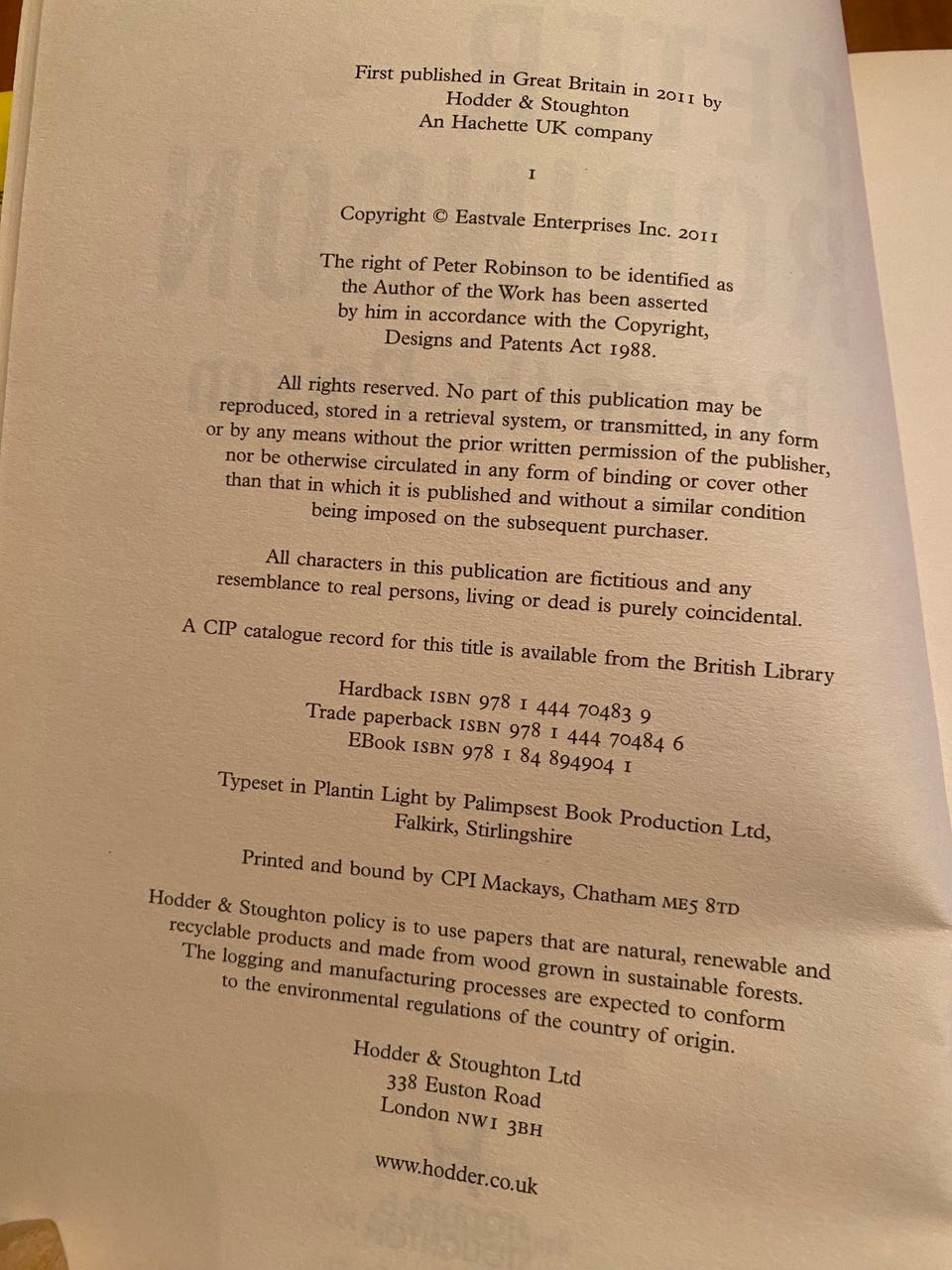 First published in Great Britain in 2011 by
Hodder & Stoughton
An Hachette UK company

1

Copyright © Eastvale Enterprises Inc. 2011

The right of Peter Robinson to be identified as the Author of the Work has been asserted by him in accordance with the Copyright, Designs and Patents Act 1988.

All rights reserved. No part of this publication may be reproduced, stored in a retrieval system, or transmitted, in any form or by any means without the prior written permission of the publisher, nor be otherwise circulated in any form of binding or cover other than that in which it is published and without a similar condition being imposed on the subsequent purchaser.

All characters in this publication are fictitious and any resemblance to real persons, living or dead is purely coincidental.

A CIP catalogue record for this title is available from the British Library

Hardback ISBN 978 1 444 70483 9
Trade paperback ISBN 978 1 444 70484 6
EBook ISBN 978 1 84 894904 1

Typeset in Plantin Light by Palimpsest Book Production Ltd, Falkirk, Stirlingshire

Printed and bound by CPI Mackays, Chatham ME5 8TD

Hodder & Stoughton policy is to use papers that are natural, renewable and recyclable products and made from wood grown in sustainable forests. The logging and manufacturing processes are expected to conform to the environmental regulations of the country of origin.

Hodder & Stoughton Ltd
338 Euston Road
London NW1 3BH

www.hodder.co.uk